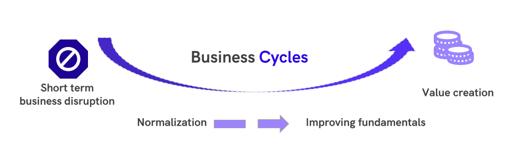 Business Cycles

Short term business disruption

Value creation

Normalization

Improving fundamentals